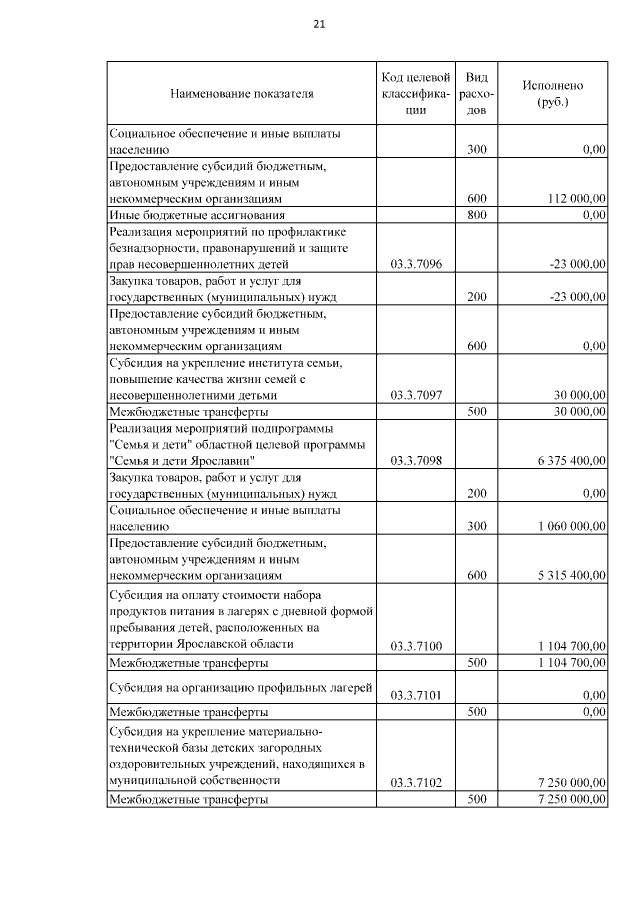 21

| Наименование показателя | Код целевой классификации | Вид расходов | Исполнено (руб.) |
|---|---|---|---|
| Социальное обеспечение и иные выплаты населению | | 300 | 0,00 |
| Предоставление субсидий бюджетным, автономным учреждениям и иным некоммерческим организациям | | 600 | 112 000,00 |
| Иные бюджетные ассигнования | | 800 | 0,00 |
| Реализация мероприятий по профилактике безнадзорности, правонарушений и защите прав несовершеннолетних детей | 03.3.7096 | | -23 000,00 |
| Закупка товаров, работ и услуг для государственных (муниципальных) нужд | | 200 | -23 000,00 |
| Предоставление субсидий бюджетным, автономным учреждениям и иным некоммерческим организациям | | 600 | 0,00 |
| Субсидия на укрепление института семьи, повышение качества жизни семей с несовершеннолетними детьми | 03.3.7097 | | 30 000,00 |
| Межбюджетные трансферты | | 500 | 30 000,00 |
| Реализация мероприятий подпрограммы "Семья и дети" областной целевой программы "Семья и дети Ярославии" | 03.3.7098 | | 6 375 400,00 |
| Закупка товаров, работ и услуг для государственных (муниципальных) нужд | | 200 | 0,00 |
| Социальное обеспечение и иные выплаты населению | | 300 | 1 060 000,00 |
| Предоставление субсидий бюджетным, автономным учреждениям и иным некоммерческим организациям | | 600 | 5 315 400,00 |
| Субсидия на оплату стоимости набора продуктов питания в лагерях с дневной формой пребывания детей, расположенных на территории Ярославской области | 03.3.7100 | | 1 104 700,00 |
| Межбюджетные трансферты | | 500 | 1 104 700,00 |
| Субсидия на организацию профильных лагерей | 03.3.7101 | | 0,00 |
| Межбюджетные трансферты | | 500 | 0,00 |
| Субсидия на укрепление материально-технической базы детских загородных оздоровительных учреждений, находящихся в муниципальной собственности | 03.3.7102 | | 7 250 000,00 |
| Межбюджетные трансферты | | 500 | 7 250 000,00 |